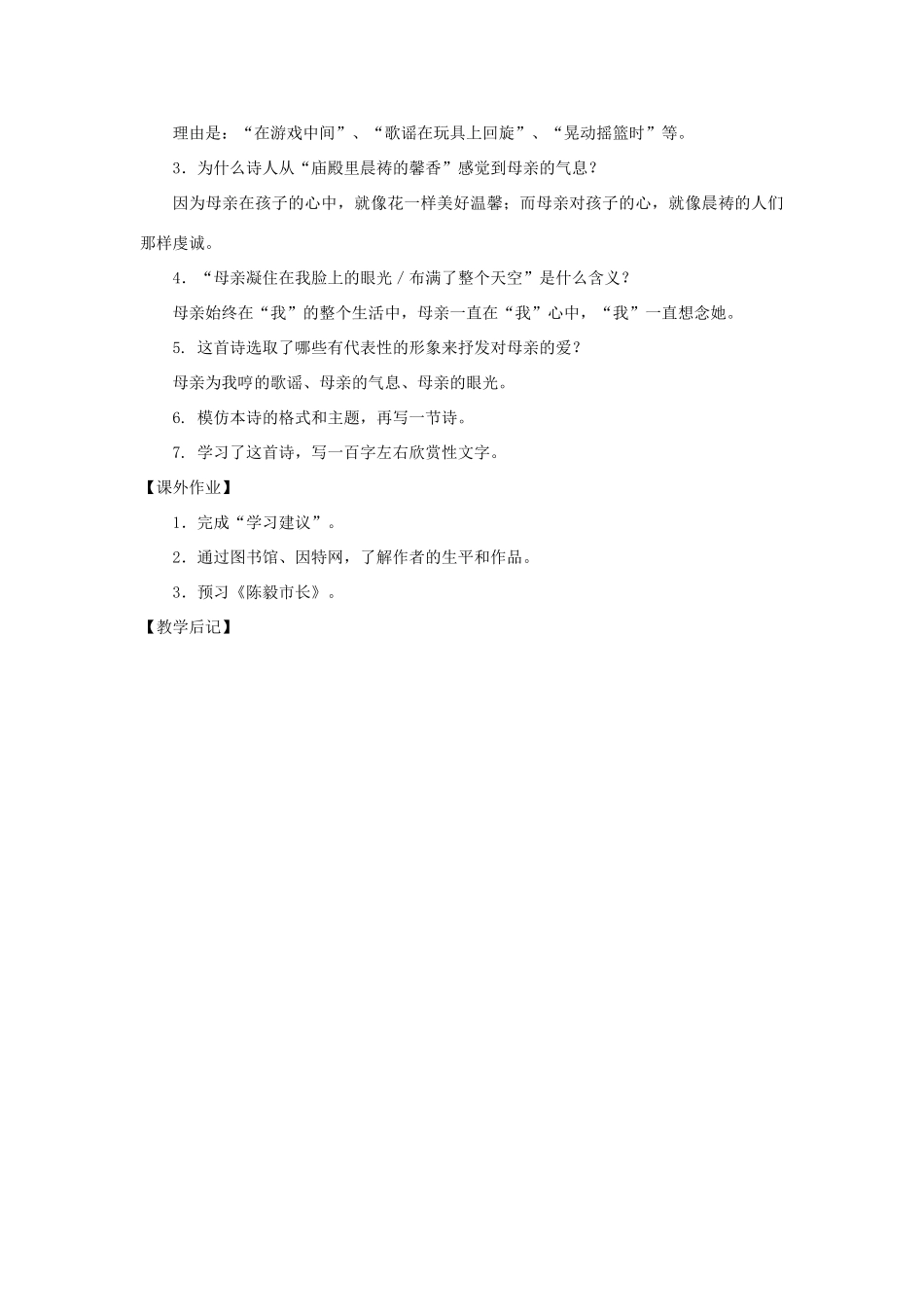 理由是：“在游戏中间”、“歌谣在玩具上回旋”、“晃动摇篮时”等。

3．为什么诗人从“庙殿里晨祷的馨香”感觉到母亲的气息？

因为母亲在孩子的心中，就像花一样美好温馨；而母亲对孩子的心，就像晨祷的人们那样虔诚。

4．“母亲凝住在我脸上的眼光/布满了整个天空”是什么含义？

母亲始终在“我”的整个生活中，母亲一直在“我”心中，“我”一直想念她。

5.这首诗选取了哪些有代表性的形象来抒发对母亲的爱？

母亲为我哼的歌谣、母亲的气息、母亲的眼光。

6.模仿本诗的格式和主题，再写一节诗。

7.学习了这首诗，写一百字左右欣赏性文字。

【课外作业】

1．完成“学习建议”。

2．通过图书馆、因特网，了解作者的生平和作品。

3．预习《陈毅市长》。

【教学后记】